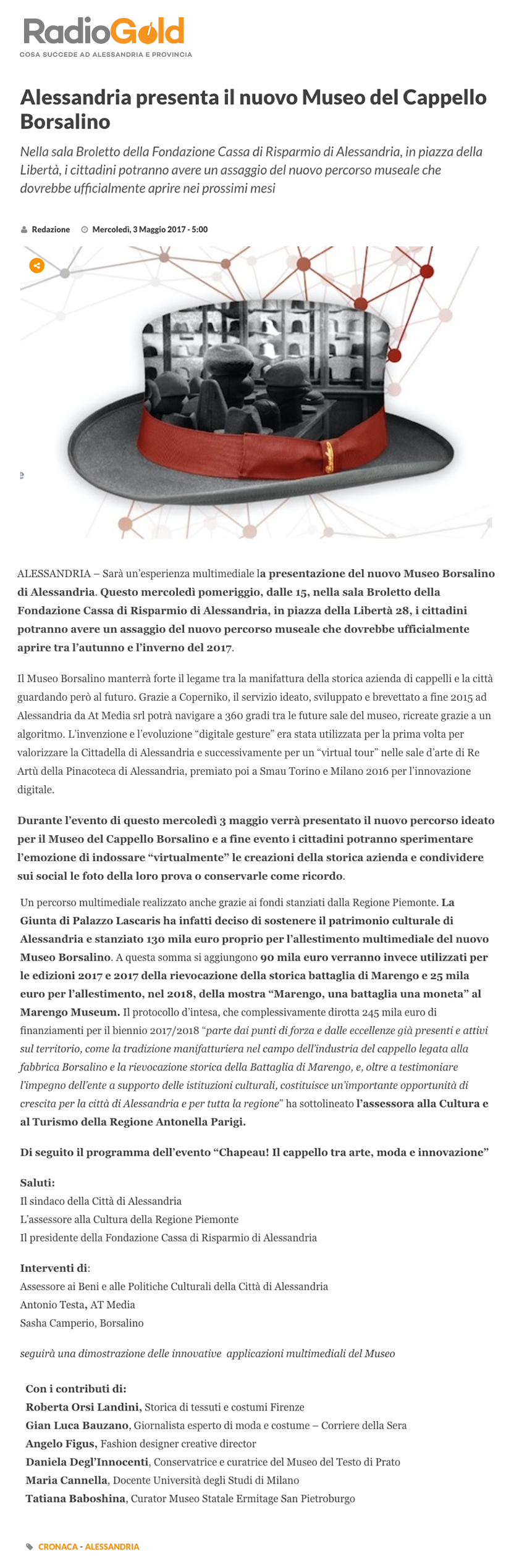 RadioGold
COSA SUCCEDE AD ALESSANDRIA E PROVINCIA

Alessandria presenta il nuovo Museo del Cappello Borsalino

Nella sala Broletto della Fondazione Cassa di Risparmio di Alessandria, in piazza della Libertà, i cittadini potranno avere un assaggio del nuovo percorso museale che dovrebbe ufficialmente aprire nei prossimi mesi

Redazione Mercoledì, 3 Maggio 2017 - 5:00

ALESSANDRIA – Sarà un'esperienza multimediale la presentazione del nuovo Museo Borsalino di Alessandria. Questo mercoledì pomeriggio, dalle 15, nella sala Broletto della Fondazione Cassa di Risparmio di Alessandria, in piazza della Libertà 28, i cittadini potranno avere un assaggio del nuovo percorso museale che dovrebbe ufficialmente aprire tra l'autunno e l'inverno del 2017.

Il Museo Borsalino manterrà forte il legame tra la manifattura della storica azienda di cappelli e la città guardando però al futuro. Grazie a Coperniko, il servizio ideato, sviluppato e brevettato a fine 2015 ad Alessandria da At Media srl potrà navigare a 360 gradi tra le future sale del museo, ricreate grazie a un algoritmo. L'invenzione e l'evoluzione "digitale gesture" era stata utilizzata per la prima volta per valorizzare la Cittadella di Alessandria e successivamente per un "virtual tour" nelle sale d'arte di Re Artù della Pinacoteca di Alessandria, premiato poi a Smau Torino e Milano 2016 per l'innovazione digitale.

Durante l'evento di questo mercoledì 3 maggio verrà presentato il nuovo percorso ideato per il Museo del Cappello Borsalino e a fine evento i cittadini potranno sperimentare l'emozione di indossare "virtualmente" le creazioni della storica azienda e condividere sui social le foto della loro prova o conservarle come ricordo.

Un percorso multimediale realizzato anche grazie ai fondi stanziati dalla Regione Piemonte. La Giunta di Palazzo Lascaris ha infatti deciso di sostenere il patrimonio culturale di Alessandria e stanziato 130 mila euro proprio per l'allestimento multimediale del nuovo Museo Borsalino. A questa somma si aggiungono 90 mila euro verranno invece utilizzati per le edizioni 2017 e 2017 della rievocazione della storica battaglia di Marengo e 25 mila euro per l'allestimento, nel 2018, della mostra "Marengo, una battaglia una moneta" al Marengo Museum. Il protocollo d'intesa, che complessivamente dirotta 245 mila euro di finanziamenti per il biennio 2017/2018 "parte dai punti di forza e dalle eccellenze già presenti e attivi sul territorio, come la tradizione manifatturiera nel campo dell'industria del cappello legata alla fabbrica Borsalino e la rievocazione storica della Battaglia di Marengo, e, oltre a testimoniare l'impegno dell'ente a supporto delle istituzioni culturali, costituisce un'importante opportunità di crescita per la città di Alessandria e per tutta la regione" ha sottolineato l'assessora alla Cultura e al Turismo della Regione Antonella Parigi.

Di seguito il programma dell'evento "Chapeau! Il cappello tra arte, moda e innovazione"

Saluti:
Il sindaco della Città di Alessandria
L'assessore alla Cultura della Regione Piemonte
Il presidente della Fondazione Cassa di Risparmio di Alessandria

Interventi di:
Assessore ai Beni e alle Politiche Culturali della Città di Alessandria
Antonio Testa, AT Media
Sasha Camperio, Borsalino

seguirà una dimostrazione delle innovative applicazioni multimediali del Museo

Con i contributi di:
Roberta Orsi Landini, Storica di tessuti e costumi Firenze
Gian Luca Bauzano, Giornalista esperto di moda e costume – Corriere della Sera
Angelo Figus, Fashion designer creative director
Daniela Degl'Innocenti, Conservatrice e curatrice del Museo del Testo di Prato
Maria Cannella, Docente Università degli Studi di Milano
Tatiana Baboshina, Curator Museo Statale Ermitage San Pietroburgo

CRONACA - ALESSANDRIA